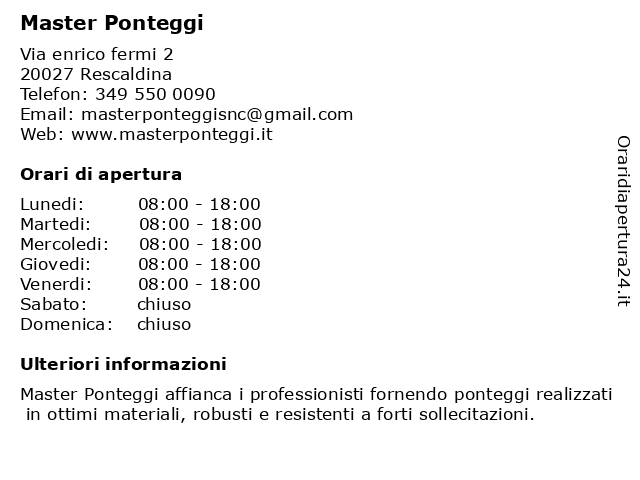 Master Ponteggi

Via enrico fermi 2
20027 Rescaldina
Telefon: 349 550 0090
Email: masterponteggisnc@gmail.com
Web: www.masterponteggi.it

Orari di apertura

| | |
|---|---|
| Lunedi: | 08:00 - 18:00 |
| Martedi: | 08:00 - 18:00 |
| Mercoledi: | 08:00 - 18:00 |
| Giovedi: | 08:00 - 18:00 |
| Venerdi: | 08:00 - 18:00 |
| Sabato: | chiuso |
| Domenica: | chiuso |

Ulteriori informazioni

Master Ponteggi affianca i professionisti fornendo ponteggi realizzati in ottimi materiali, robusti e resistenti a forti sollecitazioni.

Oraridiapertura24.it